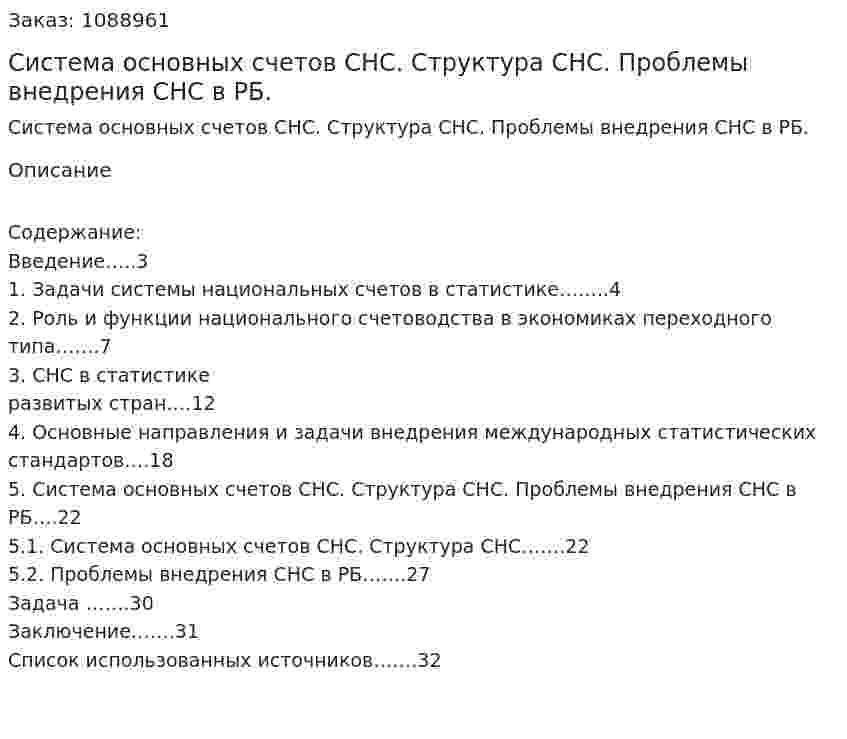 Заказ: 1088961

Система основных счетов СНС. Структура СНС. Проблемы внедрения СНС в РБ.

Система основных счетов СНС. Структура СНС. Проблемы внедрения СНС в РБ.

Описание

Содержание:
Введение.....3
1. Задачи системы национальных счетов в статистике........4
2. Роль и функции национального счетоводства в экономиках переходного типа.......7
3. СНС в статистике
развитых стран....12
4. Основные направления и задачи внедрения международных статистических стандартов....18
5. Система основных счетов СНС. Структура СНС. Проблемы внедрения СНС в РБ....22
5.1. Система основных счетов СНС. Структура СНС.......22
5.2. Проблемы внедрения СНС в РБ.......27
Задача .......30
Заключение.......31
Список использованных источников.......32